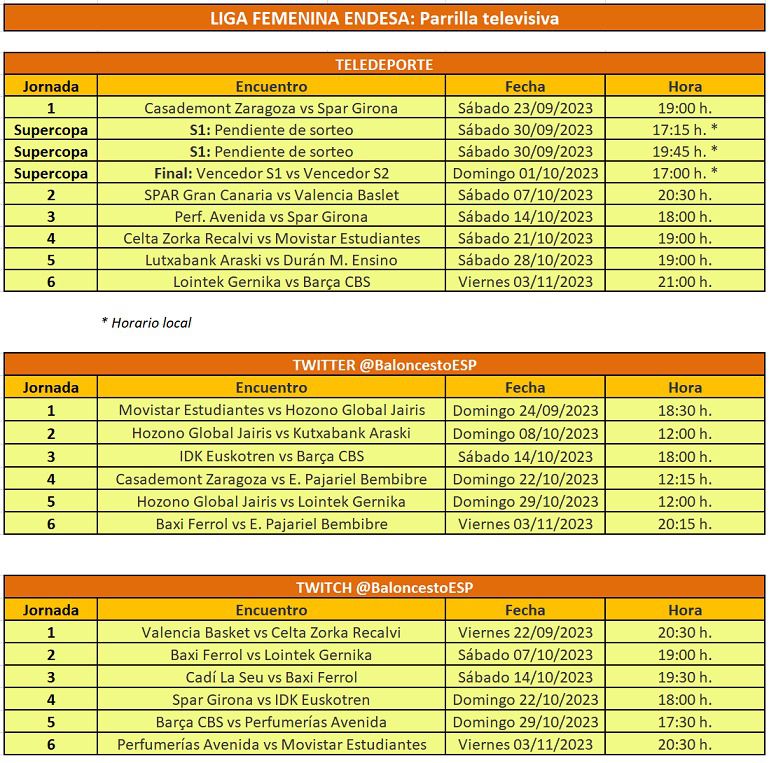 LIGA FEMENINA ENDESA: Parrilla televisiva

TELEDEPORTE

| Jornada | Encuentro | Fecha | Hora |
|---|---|---|---|
| 1 | Casademont Zaragoza vs Spar Girona | Sábado 23/09/2023 | 19:00 h. |
| Supercopa | S1: Pendiente de sorteo | Sábado 30/09/2023 | 17:15 h. * |
| Supercopa | S1: Pendiente de sorteo | Sábado 30/09/2023 | 19:45 h. * |
| Supercopa | Final: Vencedor S1 vs Vencedor S2 | Domingo 01/10/2023 | 17:00 h. * |
| 2 | SPAR Gran Canaria vs Valencia Baslet | Sábado 07/10/2023 | 20:30 h. |
| 3 | Perf. Avenida vs Spar Girona | Sábado 14/10/2023 | 18:00 h. |
| 4 | Celta Zorka Recalvi vs Movistar Estudiantes | Sábado 21/10/2023 | 19:00 h. |
| 5 | Lutxabank Araski vs Durán M. Ensino | Sábado 28/10/2023 | 19:00 h. |
| 6 | Lointek Gernika vs Barça CBS | Viernes 03/11/2023 | 21:00 h. |

* Horario local

TWITTER @BaloncestoESP

| Jornada | Encuentro | Fecha | Hora |
|---|---|---|---|
| 1 | Movistar Estudiantes vs Hozono Global Jairis | Domingo 24/09/2023 | 18:30 h. |
| 2 | Hozono Global Jairis vs Kutxabank Araski | Domingo 08/10/2023 | 12:00 h. |
| 3 | IDK Euskotren vs Barça CBS | Sábado 14/10/2023 | 18:00 h. |
| 4 | Casademont Zaragoza vs E. Pajariel Bembibre | Domingo 22/10/2023 | 12:15 h. |
| 5 | Hozono Global Jairis vs Lointek Gernika | Domingo 29/10/2023 | 12:00 h. |
| 6 | Baxi Ferrol vs E. Pajariel Bembibre | Viernes 03/11/2023 | 20:15 h. |

TWITCH @BaloncestoESP

| Jornada | Encuentro | Fecha | Hora |
|---|---|---|---|
| 1 | Valencia Basket vs Celta Zorka Recalvi | Viernes 22/09/2023 | 20:30 h. |
| 2 | Baxi Ferrol vs Lointek Gernika | Sábado 07/10/2023 | 19:00 h. |
| 3 | Cadí La Seu vs Baxi Ferrol | Sábado 14/10/2023 | 19:30 h. |
| 4 | Spar Girona vs IDK Euskotren | Domingo 22/10/2023 | 18:00 h. |
| 5 | Barça CBS vs Perfumerías Avenida | Domingo 29/10/2023 | 17:30 h. |
| 6 | Perfumerías Avenida vs Movistar Estudiantes | Viernes 03/11/2023 | 20:30 h. |